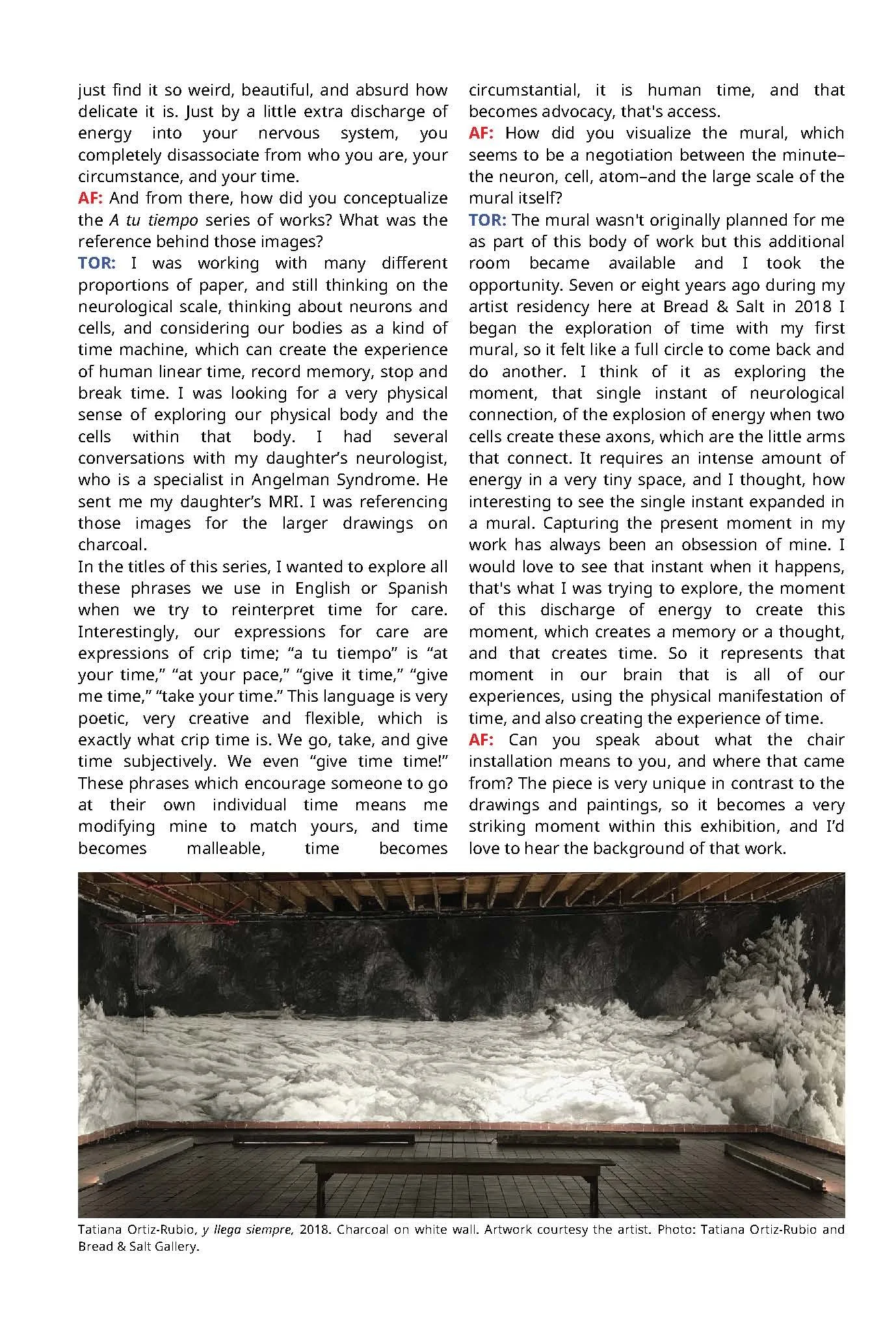 just find it so weird, beautiful, and absurd how delicate it is. Just by a little extra discharge of energy into your nervous system, you completely disassociate from who you are, your circumstance, and your time.

AF: And from there, how did you conceptualize the A tu tiempo series of works? What was the reference behind those images?

TOR: I was working with many different proportions of paper, and still thinking on the neurological scale, thinking about neurons and cells, and considering our bodies as a kind of time machine, which can create the experience of human linear time, record memory, stop and break time. I was looking for a very physical sense of exploring our physical body and the cells within that body. I had several conversations with my daughter's neurologist, who is a specialist in Angelman Syndrome. He sent me my daughter's MRI. I was referencing those images for the larger drawings on charcoal.

In the titles of this series, I wanted to explore all these phrases we use in English or Spanish when we try to reinterpret time for care. Interestingly, our expressions for care are expressions of crip time; "a tu tiempo" is "at your time," "at your pace," "give it time," "give me time," "take your time." This language is very poetic, very creative and flexible, which is exactly what crip time is. We go, take, and give time subjectively. We even "give time time!" These phrases which encourage someone to go at their own individual time means me modifying mine to match yours, and time becomes malleable, time becomes circumstantial, it is human time, and that becomes advocacy, that's access.

AF: How did you visualize the mural, which seems to be a negotiation between the minute–the neuron, cell, atom–and the large scale of the mural itself?

TOR: The mural wasn't originally planned for me as part of this body of work but this additional room became available and I took the opportunity. Seven or eight years ago during my artist residency here at Bread & Salt in 2018 I began the exploration of time with my first mural, so it felt like a full circle to come back and do another. I think of it as exploring the moment, that single instant of neurological connection, of the explosion of energy when two cells create these axons, which are the little arms that connect. It requires an intense amount of energy in a very tiny space, and I thought, how interesting to see the single instant expanded in a mural. Capturing the present moment in my work has always been an obsession of mine. I would love to see that instant when it happens, that's what I was trying to explore, the moment of this discharge of energy to create this moment, which creates a memory or a thought, and that creates time. So it represents that moment in our brain that is all of our experiences, using the physical manifestation of time, and also creating the experience of time.

AF: Can you speak about what the chair installation means to you, and where that came from? The piece is very unique in contrast to the drawings and paintings, so it becomes a very striking moment within this exhibition, and I'd love to hear the background of that work.

Tatiana Ortiz-Rubio, y llega siempre, 2018. Charcoal on white wall. Artwork courtesy the artist. Photo: Tatiana Ortiz-Rubio and Bread & Salt Gallery.